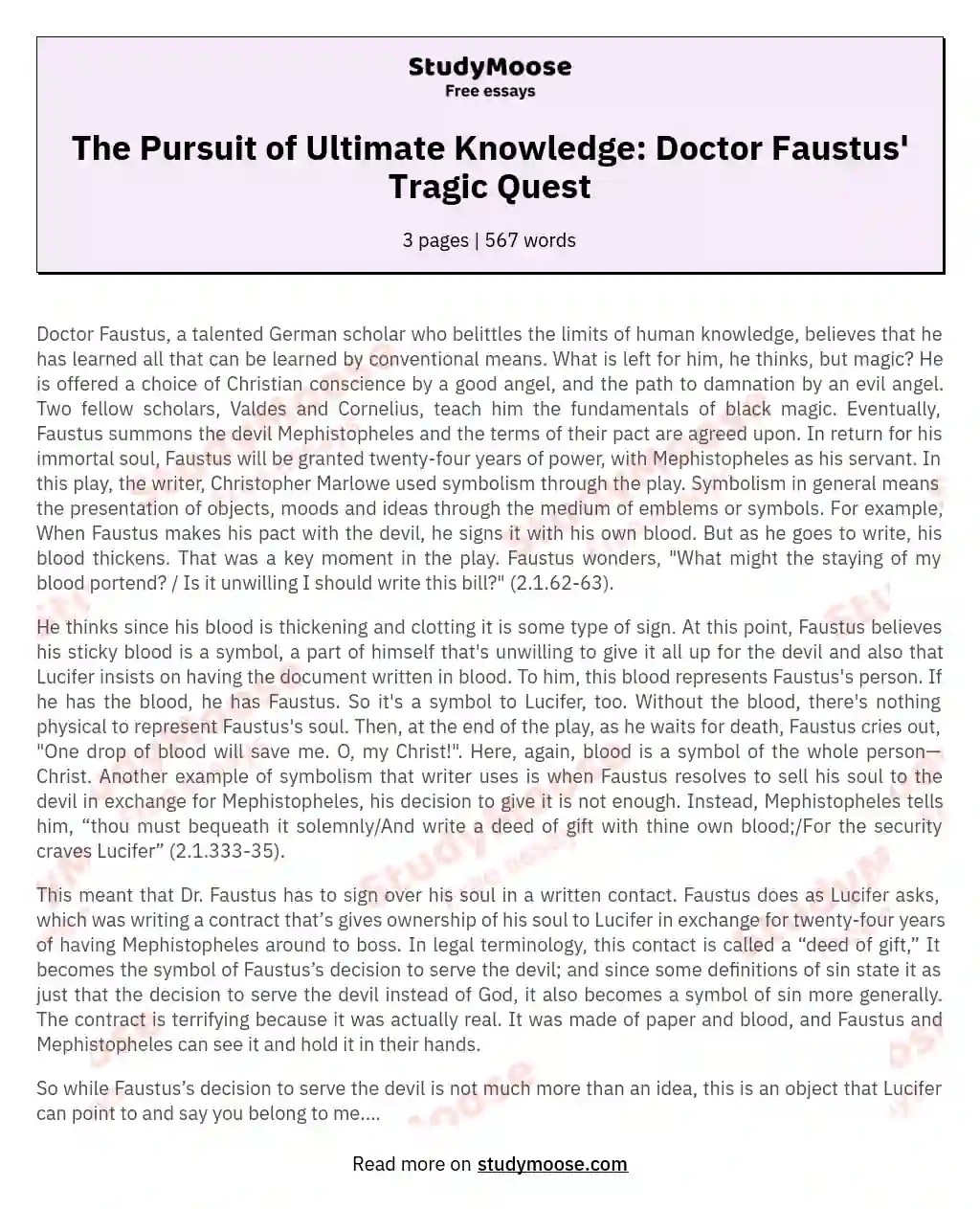 StudyMoose
Free essays

The Pursuit of Ultimate Knowledge: Doctor Faustus' Tragic Quest

3 pages | 567 words

Doctor Faustus, a talented German scholar who belittles the limits of human knowledge, believes that he has learned all that can be learned by conventional means. What is left for him, he thinks, but magic? He is offered a choice of Christian conscience by a good angel, and the path to damnation by an evil angel. Two fellow scholars, Valdes and Cornelius, teach him the fundamentals of black magic. Eventually, Faustus summons the devil Mephistopheles and the terms of their pact are agreed upon. In return for his immortal soul, Faustus will be granted twenty-four years of power, with Mephistopheles as his servant. In this play, the writer, Christopher Marlowe used symbolism through the play. Symbolism in general means the presentation of objects, moods and ideas through the medium of emblems or symbols. For example, When Faustus makes his pact with the devil, he signs it with his own blood. But as he goes to write, his blood thickens. That was a key moment in the play. Faustus wonders, "What might the staying of my blood portend? / Is it unwilling I should write this bill?" (2.1.62-63).

He thinks since his blood is thickening and clotting it is some type of sign. At this point, Faustus believes his sticky blood is a symbol, a part of himself that's unwilling to give it all up for the devil and also that Lucifer insists on having the document written in blood. To him, this blood represents Faustus's person. If he has the blood, he has Faustus. So it's a symbol to Lucifer, too. Without the blood, there's nothing physical to represent Faustus's soul. Then, at the end of the play, as he waits for death, Faustus cries out, "One drop of blood will save me. O, my Christ!". Here, again, blood is a symbol of the whole person—Christ. Another example of symbolism that writer uses is when Faustus resolves to sell his soul to the devil in exchange for Mephistopheles, his decision to give it is not enough. Instead, Mephistopheles tells him, “thou must bequeath it solemnly/And write a deed of gift with thine own blood;/For the security craves Lucifer” (2.1.333-35).

This meant that Dr. Faustus has to sign over his soul in a written contact. Faustus does as Lucifer asks, which was writing a contract that’s gives ownership of his soul to Lucifer in exchange for twenty-four years of having Mephistopheles around to boss. In legal terminology, this contact is called a “deed of gift,” It becomes the symbol of Faustus’s decision to serve the devil; and since some definitions of sin state it as just that the decision to serve the devil instead of God, it also becomes a symbol of sin more generally. The contract is terrifying because it was actually real. It was made of paper and blood, and Faustus and Mephistopheles can see it and hold it in their hands.

So while Faustus’s decision to serve the devil is not much more than an idea, this is an object that Lucifer can point to and say you belong to me....

Read more on studymoose.com